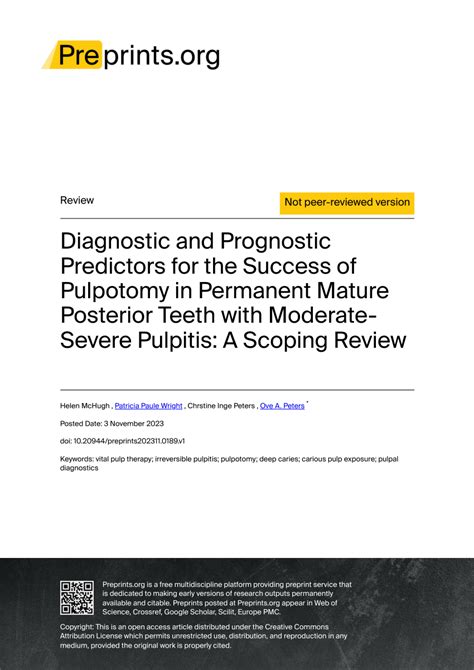 Preprints.org

Review

Not peer-reviewed version

Diagnostic and Prognostic Predictors for the Success of Pulpotomy in Permanent Mature Posterior Teeth with Moderate-Severe Pulpitis: A Scoping Review

Helen McHugh , Patricia Paule Wright , Chrstine Inge Peters , Ove A. Peters *

Posted Date: 3 November 2023

doi: 10.20944/preprints202311.0189.v1

Keywords: vital pulp therapy; irreversible pulpitis; pulpotomy; deep caries; carious pulp exposure; pulpal diagnostics

Preprints.org is a free multidiscipline platform providing preprint service that is dedicated to making early versions of research outputs permanently available and citable. Preprints posted at Preprints.org appear in Web of Science, Crossref, Google Scholar, Scilit, Europe PMC.

Copyright: This is an open access article distributed under the Creative Commons Attribution License which permits unrestricted use, distribution, and reproduction in any medium, provided the original work is properly cited.